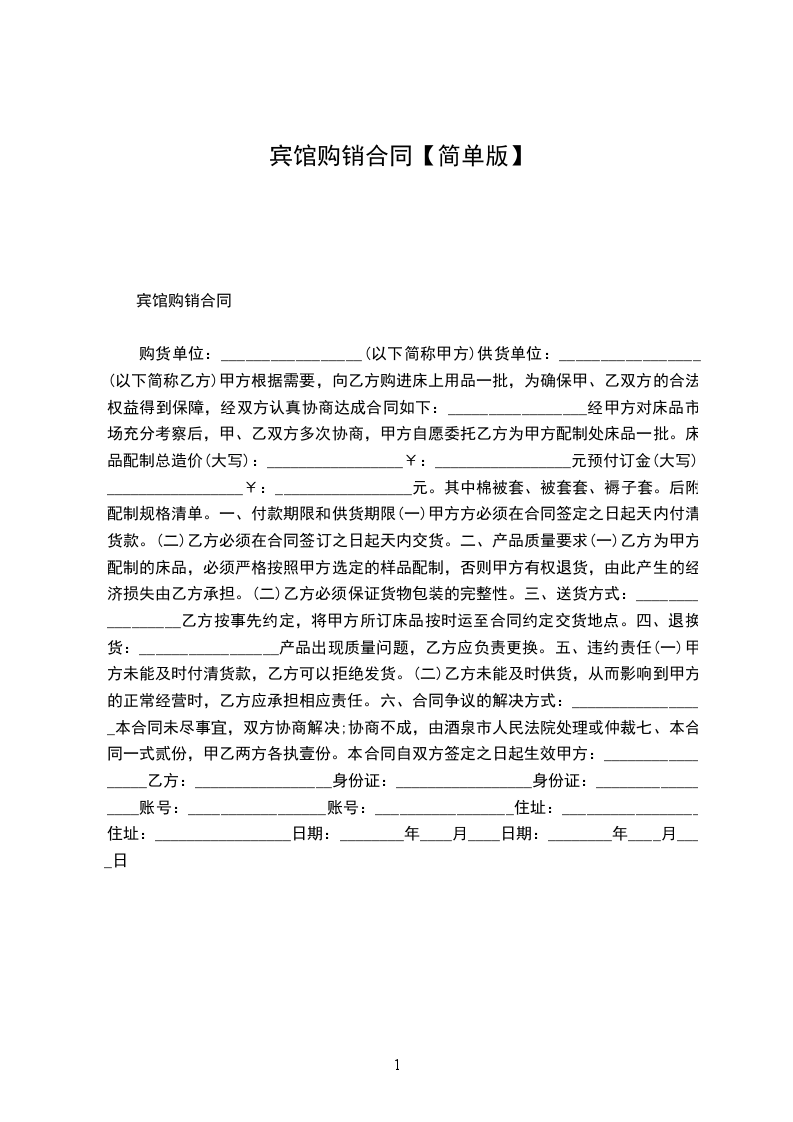 宾馆购销合同【简单版】

宾馆购销合同

购货单位：________________(以下简称甲方)供货单位：________________(以下简称乙方)甲方根据需要，向乙方购进床上用品一批，为确保甲、乙双方的合法权益得到保障，经双方认真协商达成合同如下：________________经甲方对床品市场充分考察后，甲、乙双方多次协商，甲方自愿委托乙方为甲方配制处床品一批。床品配制总造价(大写)：________________￥：________________元预付订金(大写)________________￥：________________元。其中棉被套、被套套、褥子套。后附配制规格清单。一、付款期限和供货期限(一)甲方方必须在合同签定之日起天内付清货款。(二)乙方必须在合同签订之日起天内交货。二、产品质量要求(一)乙方为甲方配制的床品，必须严格按照甲方选定的样品配制，否则甲方有权退货，由此产生的经济损失由乙方承担。(二)乙方必须保证货物包装的完整性。三、送货方式：________________乙方按事先约定，将甲方所订床品按时运至合同约定交货地点。四、退换货：________________产品出现质量问题，乙方应负责更换。五、违约责任(一)甲方未能及时付清货款，乙方可以拒绝发货。(二)乙方未能及时供货，从而影响到甲方的正常经营时，乙方应承担相应责任。六、合同争议的解决方式：________________本合同未尽事宜，双方协商解决;协商不成，由酒泉市人民法院处理或仲裁七、本合同一式贰份，甲乙两方各执壹份。本合同自双方签定之日起生效甲方：________________乙方：________________身份证：________________身份证：________________账号：________________账号：________________住址：________________住址：________________日期：________年____月____日期：________年____月____日

1